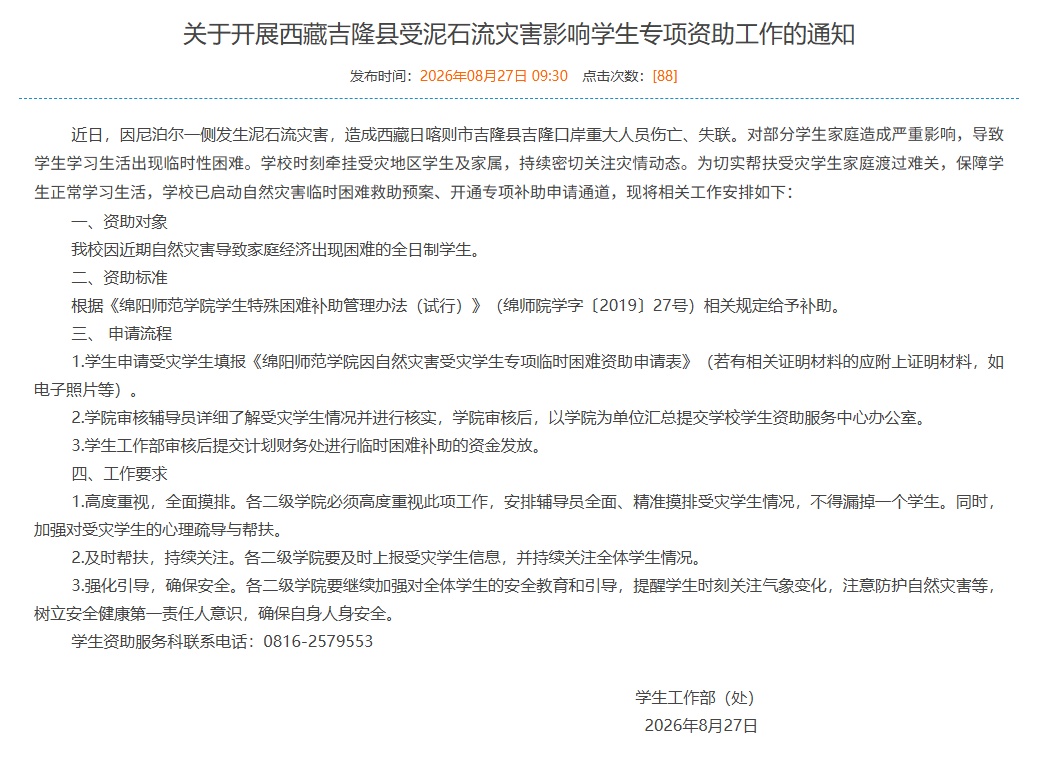 关于开展西藏吉隆县受泥石流灾害影响学生专项资助工作的通知

发布时间：2026年08月27日 09:30　点击次数：[88]

近日，因尼泊尔一侧发生泥石流灾害，造成西藏日喀则市吉隆县吉隆口岸重大人员伤亡、失联。对部分学生家庭造成严重影响，导致学生学习生活出现临时性困难。学校时刻牵挂受灾地区学生及家属，持续密切关注灾情动态。为切实帮扶受灾学生家庭渡过难关，保障学生正常学习生活，学校已启动自然灾害临时困难救助预案、开通专项补助申请通道，现将相关工作安排如下：

一、资助对象

我校因近期自然灾害导致家庭经济出现困难的全日制学生。

二、资助标准

根据《绵阳师范学院学生特殊困难补助管理办法（试行）》（绵师院学字〔2019〕27号）相关规定给予补助。

三、 申请流程

1.学生申请受灾学生填报《绵阳师范学院因自然灾害受灾学生专项临时困难资助申请表》（若有相关证明材料的应附上证明材料，如电子照片等）。

2.学院审核辅导员详细了解受灾学生情况并进行核实，学院审核后，以学院为单位汇总提交学校学生资助服务中心办公室。

3.学生工作部审核后提交计划财务处进行临时困难补助的资金发放。

四、工作要求

1.高度重视，全面摸排。各二级学院必须高度重视此项工作，安排辅导员全面、精准摸排受灾学生情况，不得漏掉一个学生。同时，加强对受灾学生的心理疏导与帮扶。

2.及时帮扶，持续关注。各二级学院要及时上报受灾学生信息，并持续关注全体学生情况。

3.强化引导，确保安全。各二级学院要继续加强对全体学生的安全教育和引导，提醒学生时刻关注气象变化，注意防护自然灾害等，树立安全健康第一责任人意识，确保自身人身安全。

学生资助服务科联系电话：0816-2579553

学生工作部（处）
2026年8月27日